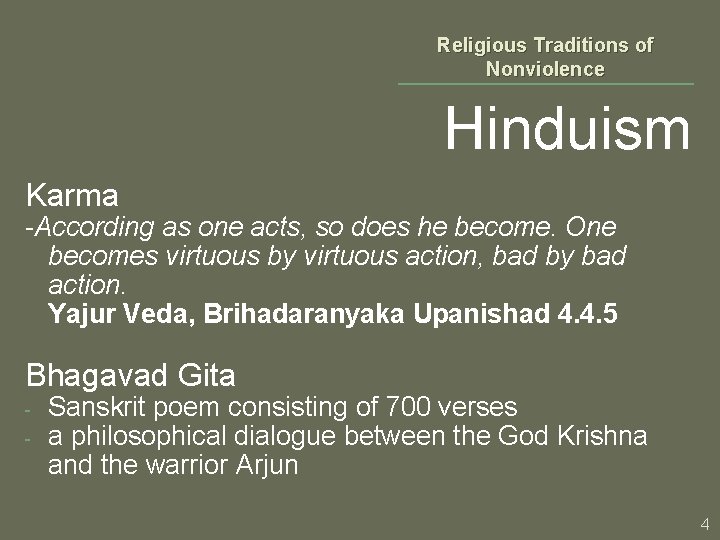 Religious Traditions of Nonviolence

Hinduism

Karma
-According as one acts, so does he become. One becomes virtuous by virtuous action, bad by bad action.
Yajur Veda, Brihadaranyaka Upanishad 4.4.5

Bhagavad Gita
- Sanskrit poem consisting of 700 verses
- a philosophical dialogue between the God Krishna and the warrior Arjun

4